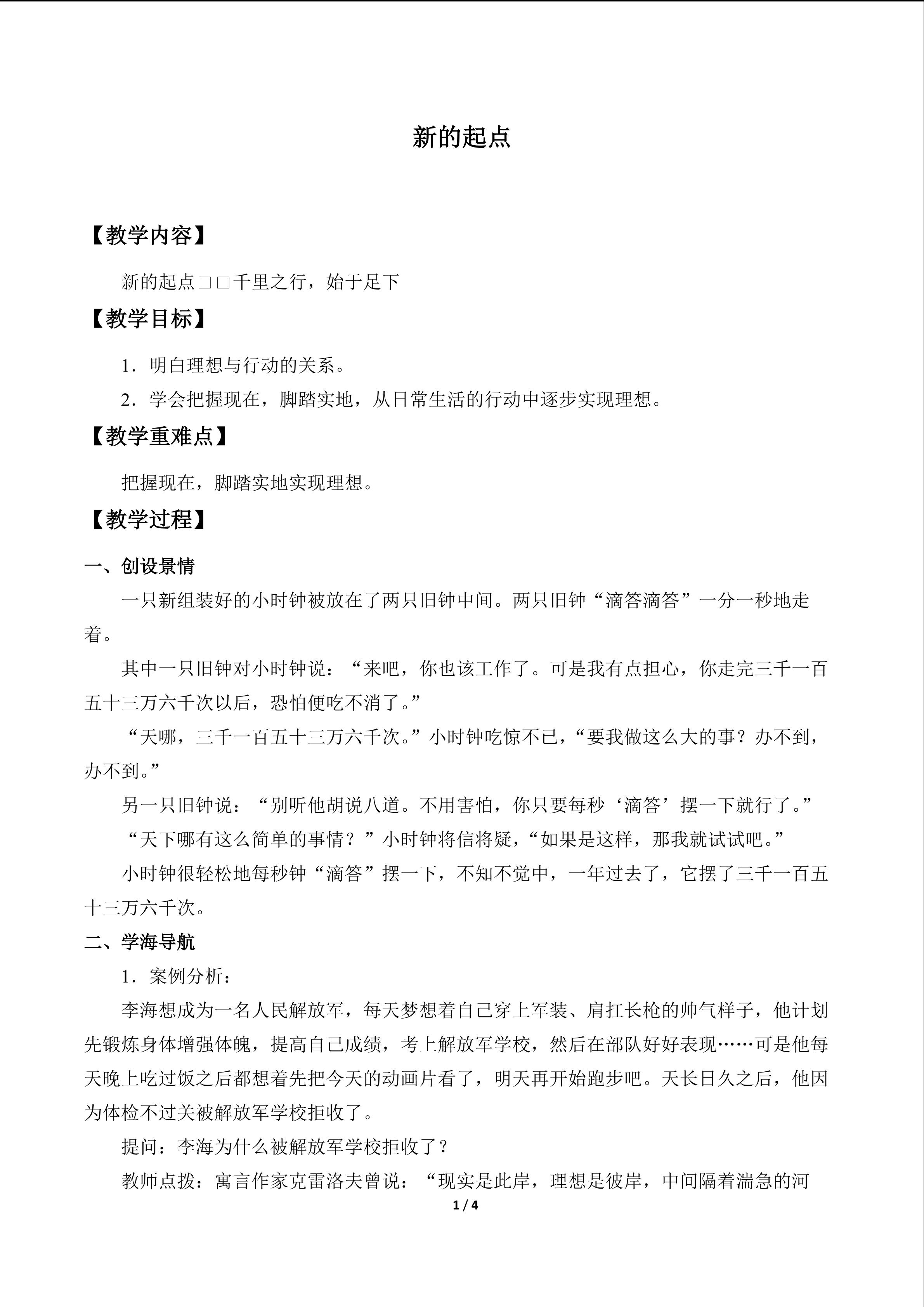 新的起点

【教学内容】

新的起点□□千里之行，始于足下

【教学目标】

1．明白理想与行动的关系。

2．学会把握现在，脚踏实地，从日常生活的行动中逐步实现理想。

【教学重难点】

把握现在，脚踏实地实现理想。

【教学过程】

一、创设景情

一只新组装好的小时钟被放在了两只旧钟中间。两只旧钟“滴答滴答”一分一秒地走着。

其中一只旧钟对小时钟说：“来吧，你也该工作了。可是我有点担心，你走完三千一百五十三万六千次以后，恐怕便吃不消了。”

“天哪，三千一百五十三万六千次。”小时钟吃惊不已，“要我做这么大的事？办不到，办不到。”

另一只旧钟说：“别听他胡说八道。不用害怕，你只要每秒‘滴答’摆一下就行了。”

“天下哪有这么简单的事情？”小时钟将信将疑，“如果是这样，那我就试试吧。”

小时钟很轻松地每秒钟“滴答”摆一下，不知不觉中，一年过去了，它摆了三千一百五十三万六千次。

二、学海导航

1．案例分析：

李海想成为一名人民解放军，每天梦想着自己穿上军装、肩扛长枪的帅气样子，他计划先锻炼身体增强体魄，提高自己成绩，考上解放军学校，然后在部队好好表现……可是他每天晚上吃过饭之后都想着先把今天的动画片看了，明天再开始跑步吧。天长日久之后，他因为体检不过关被解放军学校拒收了。

提问：李海为什么被解放军学校拒收了？

教师点拨：寓言作家克雷洛夫曾说：“现实是此岸，理想是彼岸，中间隔着湍急的河

1 / 4